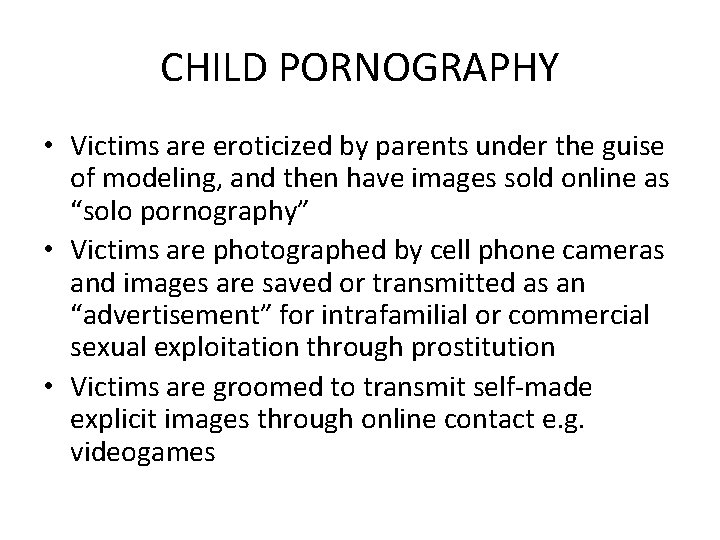 CHILD PORNOGRAPHY

• Victims are eroticized by parents under the guise of modeling, and then have images sold online as "solo pornography"
• Victims are photographed by cell phone cameras and images are saved or transmitted as an "advertisement" for intrafamilial or commercial sexual exploitation through prostitution
• Victims are groomed to transmit self-made explicit images through online contact e.g. videogames